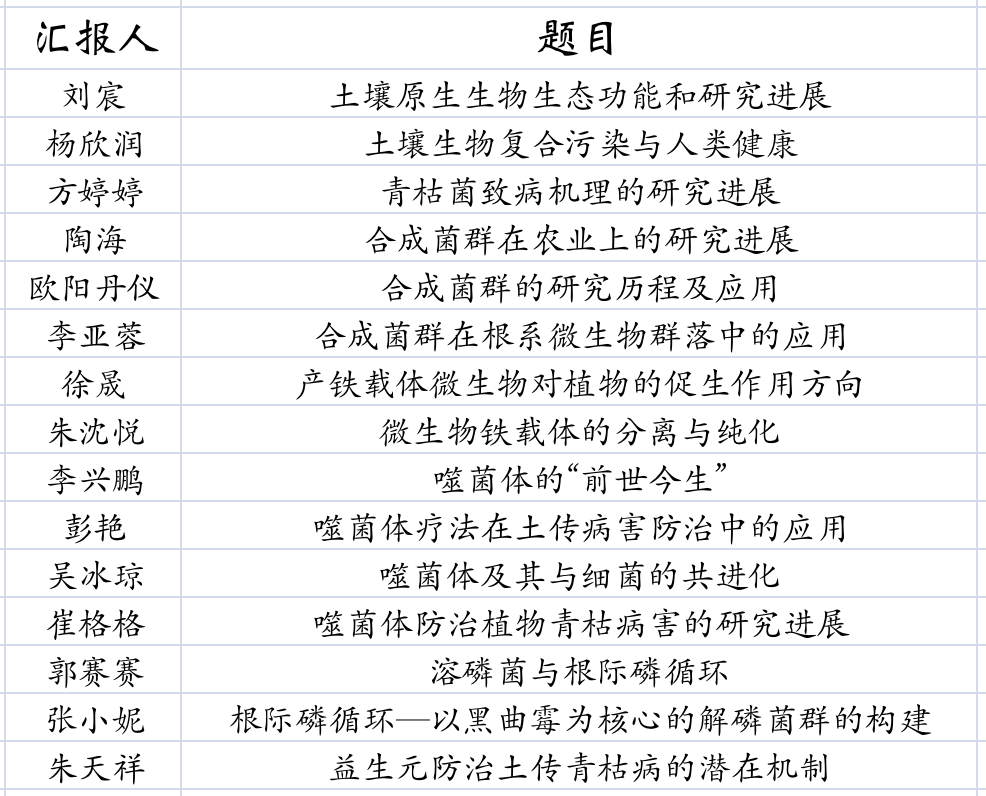 | 汇报人 | 题目 |
|---|---|
| 刘宸 | 土壤原生生物生态功能和研究进展 |
| 杨欣润 | 土壤生物复合污染与人类健康 |
| 方婷婷 | 青枯菌致病机理的研究进展 |
| 陶海 | 合成菌群在农业上的研究进展 |
| 欧阳丹仪 | 合成菌群的研究历程及应用 |
| 李亚蓉 | 合成菌群在根系微生物群落中的应用 |
| 徐晟 | 产铁载体微生物对植物的促生作用方向 |
| 朱沈悦 | 微生物铁载体的分离与纯化 |
| 李兴鹏 | 噬菌体的“前世今生” |
| 彭艳 | 噬菌体疗法在土传病害防治中的应用 |
| 吴冰琼 | 噬菌体及其与细菌的共进化 |
| 崔格格 | 噬菌体防治植物青枯病害的研究进展 |
| 郭赛赛 | 溶磷菌与根际磷循环 |
| 张小妮 | 根际磷循环—以黑曲霉为核心的解磷菌群的构建 |
| 朱天祥 | 益生元防治土传青枯病的潜在机制 |